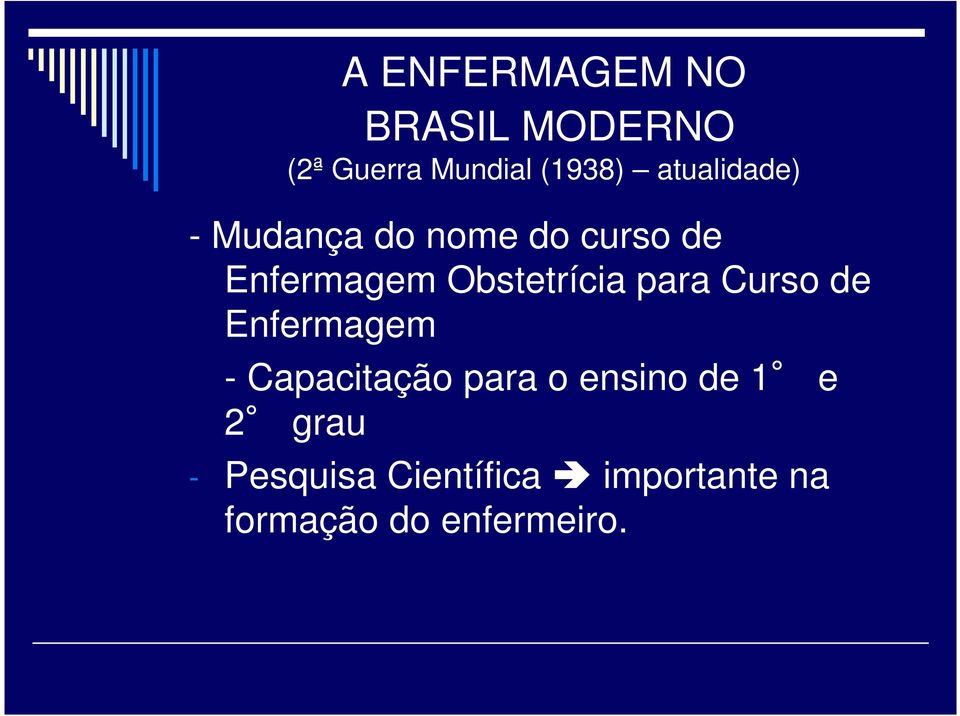 A ENFERMAGEM NO BRASIL MODERNO
(2ª Guerra Mundial (1938) – atualidade)

- Mudança do nome do curso de Enfermagem Obstetrícia para Curso de Enfermagem

- Capacitação para o ensino de 1° e 2° grau

- Pesquisa Científica ➔ importante na formação do enfermeiro.